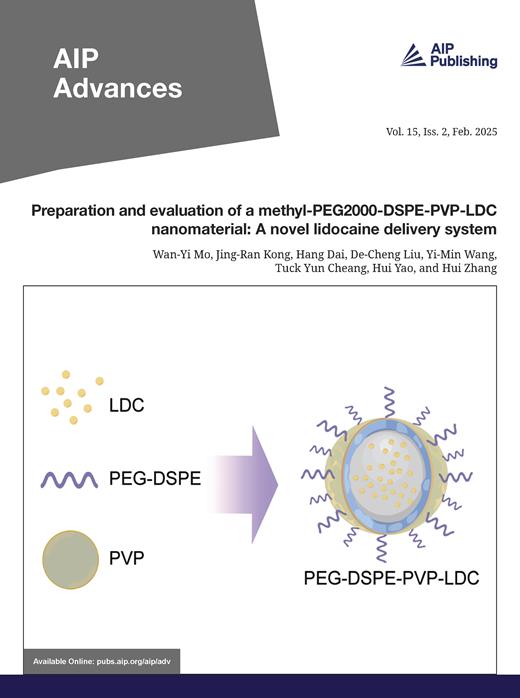 AIP Advances

AIP Publishing

Vol. 15, Iss. 2, Feb. 2025

Preparation and evaluation of a methyl-PEG2000-DSPE-PVP-LDC nanomaterial: A novel lidocaine delivery system

Wan-Yi Mo, Jing-Ran Kong, Hang Dai, De-Cheng Liu, Yi-Min Wang, Tuck Yun Cheang, Hui Yao, and Hui Zhang

LDC

PEG-DSPE

PVP

PEG-DSPE-PVP-LDC

Available Online: pubs.aip.org/aip/adv